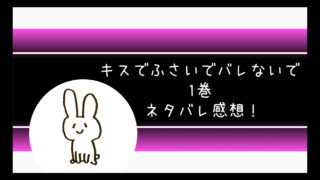 キスでふさいでバレないで
1巻
ネタバレ感想！